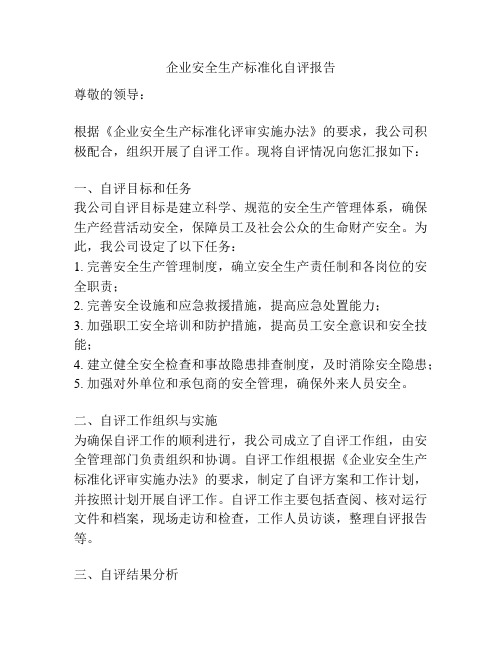 企业安全生产标准化自评报告

尊敬的领导：

根据《企业安全生产标准化评审实施办法》的要求，我公司积极配合，组织开展了自评工作。现将自评情况向您汇报如下：

一、自评目标和任务
我公司自评目标是建立科学、规范的安全生产管理体系，确保生产经营活动安全，保障员工及社会公众的生命财产安全。为此，我公司设定了以下任务：
1. 完善安全生产管理制度，确立安全生产责任制和各岗位的安全职责；
2. 完善安全设施和应急救援措施，提高应急处置能力；
3. 加强职工安全培训和防护措施，提高员工安全意识和安全技能；
4. 建立健全安全检查和事故隐患排查制度，及时消除安全隐患；
5. 加强对外单位和承包商的安全管理，确保外来人员安全。

二、自评工作组织与实施
为确保自评工作的顺利进行，我公司成立了自评工作组，由安全管理部门负责组织和协调。自评工作组根据《企业安全生产标准化评审实施办法》的要求，制定了自评方案和工作计划，并按照计划开展自评工作。自评工作主要包括查阅、核对运行文件和档案，现场走访和检查，工作人员访谈，整理自评报告等。

三、自评结果分析